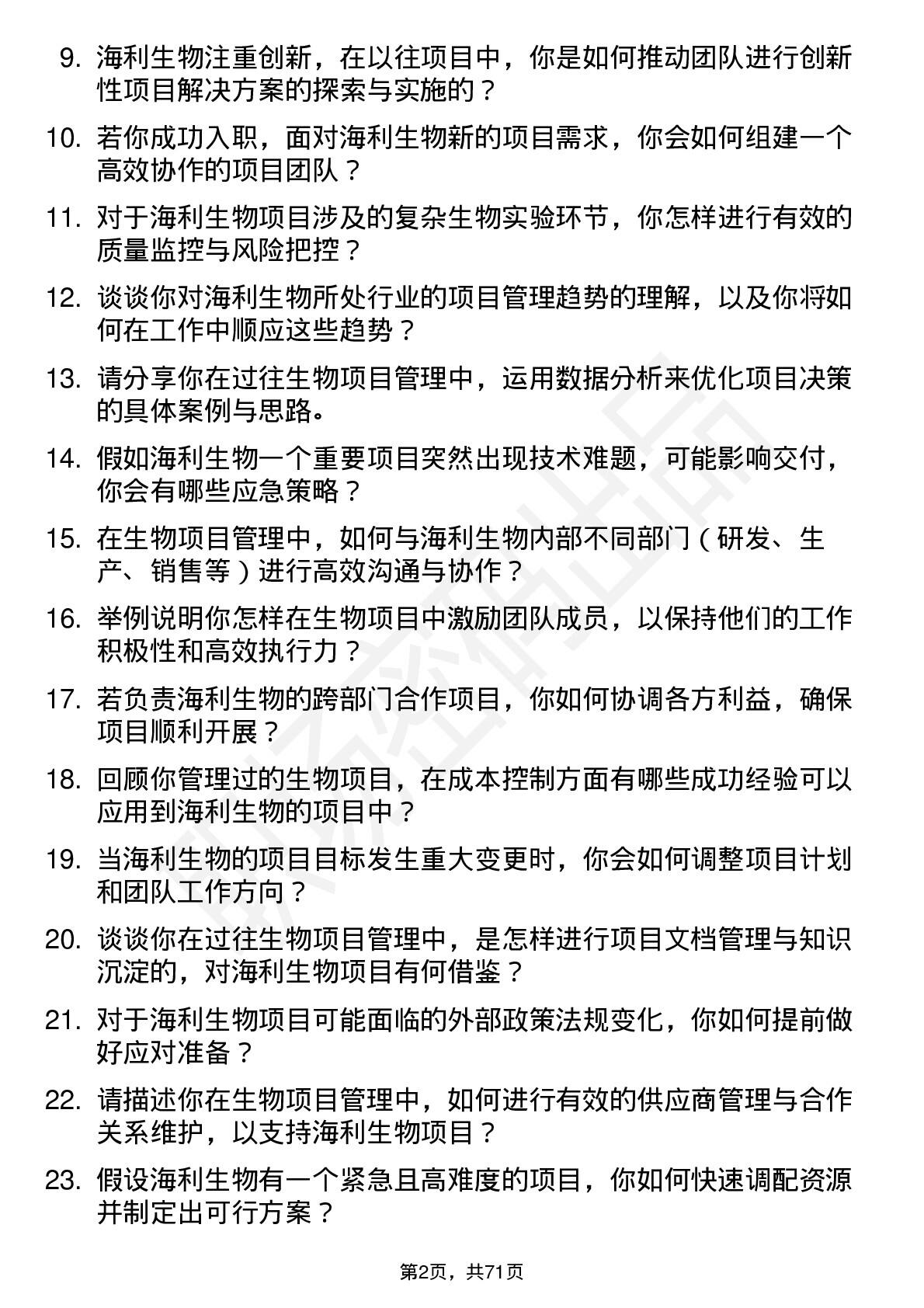 9. 海利生物注重创新，在以往项目中，你是如何推动团队进行创新性项目解决方案的探索与实施的？

10. 若你成功入职，面对海利生物新的项目需求，你会如何组建一个高效协作的项目团队？

11. 对于海利生物项目涉及的复杂生物实验环节，你怎样进行有效的质量监控与风险把控？

12. 谈谈你对海利生物所处行业的项目管理趋势的理解，以及你将如何在工作中顺应这些趋势？

13. 请分享你在过往生物项目管理中，运用数据分析来优化项目决策的具体案例与思路。

14. 假如海利生物一个重要项目突然出现技术难题，可能影响交付，你会有哪些应急策略？

15. 在生物项目管理中，如何与海利生物内部不同部门（研发、生产、销售等）进行高效沟通与协作？

16. 举例说明你怎样在生物项目中激励团队成员，以保持他们的工作积极性和高效执行力？

17. 若负责海利生物的跨部门合作项目，你如何协调各方利益，确保项目顺利开展？

18. 回顾你管理过的生物项目，在成本控制方面有哪些成功经验可以应用到海利生物的项目中？

19. 当海利生物的项目目标发生重大变更时，你会如何调整项目计划和团队工作方向？

20. 谈谈你在过往生物项目管理中，是怎样进行项目文档管理与知识沉淀的，对海利生物项目有何借鉴？

21. 对于海利生物项目可能面临的外部政策法规变化，你如何提前做好应对准备？

22. 请描述你在生物项目管理中，如何进行有效的供应商管理与合作关系维护，以支持海利生物项目？

23. 假设海利生物有一个紧急且高难度的项目，你如何快速调配资源并制定出可行方案？

第2页，共71页